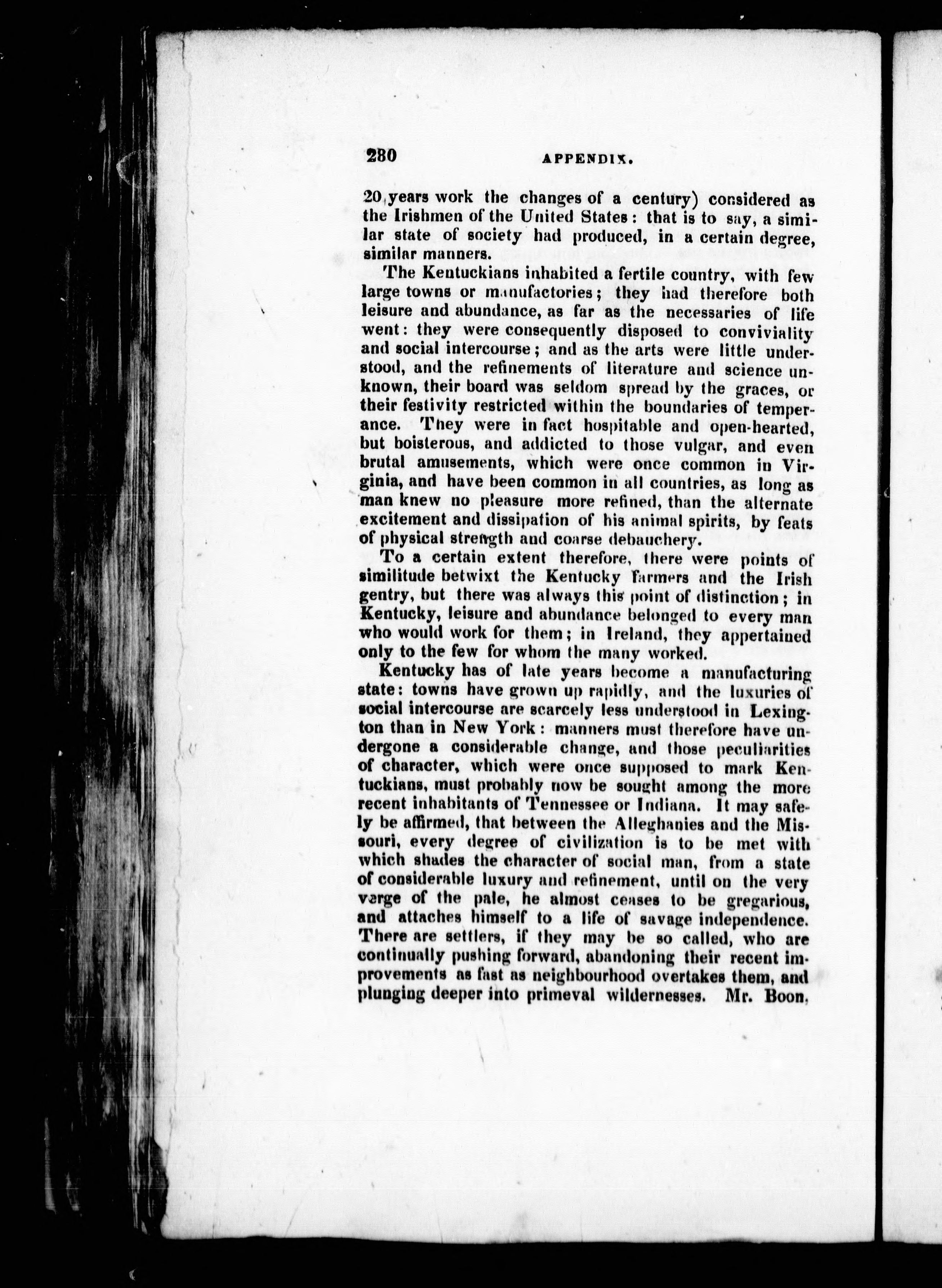 280 APPENDIX.

20 years work the changes of a century) considered as the Irishmen of the United States: that is to say, a similar state of society had produced, in a certain degree, similar manners.

The Kentuckians inhabited a fertile country, with few large towns or manufactories; they had therefore both leisure and abundance, as far as the necessaries of life went: they were consequently disposed to conviviality and social intercourse; and as the arts were little understood, and the refinements of literature and science unknown, their board was seldom spread by the graces, or their festivity restricted within the boundaries of temperance. They were in fact hospitable and open-hearted, but boisterous, and addicted to those vulgar, and even brutal amusements, which were once common in Virginia, and have been common in all countries, as long as man knew no pleasure more refined, than the alternate excitement and dissipation of his animal spirits, by feats of physical strength and coarse debauchery.

To a certain extent therefore, there were points of similitude betwixt the Kentucky farmers and the Irish gentry, but there was always this point of distinction; in Kentucky, leisure and abundance belonged to every man who would work for them; in Ireland, they appertained only to the few for whom the many worked.

Kentucky has of late years become a manufacturing state: towns have grown up rapidly, and the luxuries of social intercourse are scarcely less understood in Lexington than in New York: manners must therefore have undergone a considerable change, and those peculiarities of character, which were once supposed to mark Kentuckians, must probably now be sought among the more recent inhabitants of Tennessee or Indiana. It may safely be affirmed, that between the Alleghanies and the Missouri, every degree of civilization is to be met with which shades the character of social man, from a state of considerable luxury and refinement, until on the very verge of the pale, he almost ceases to be gregarious, and attaches himself to a life of savage independence. There are settlers, if they may be so called, who are continually pushing forward, abandoning their recent improvements as fast as neighbourhood overtakes them, and plunging deeper into primeval wildernesses. Mr. Boon,